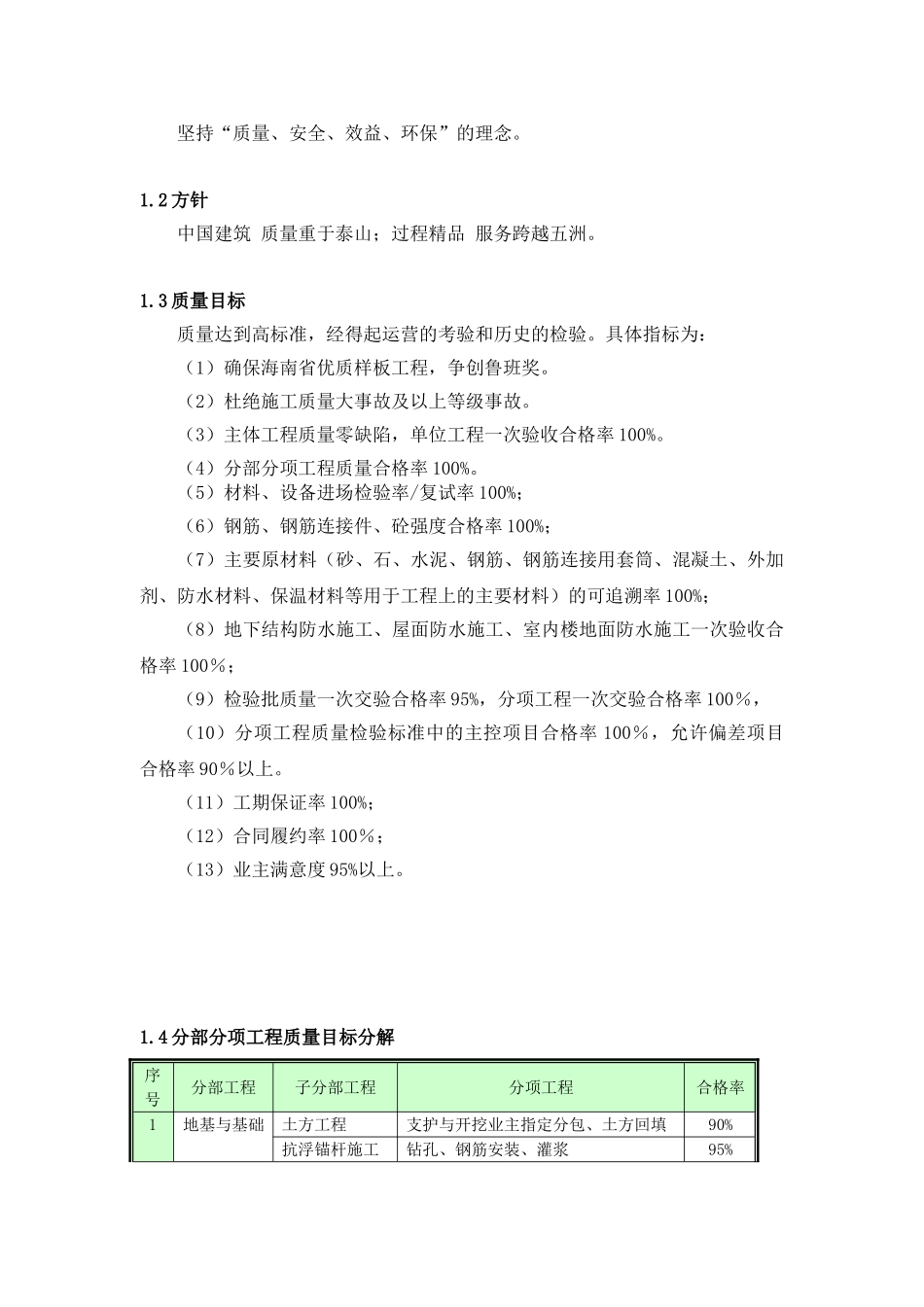 坚持“质量、安全、效益、环保”的理念。

1.2方针

中国建筑 质量重于泰山；过程精品 服务跨越五洲。

1.3质量目标

质量达到高标准，经得起运营的考验和历史的检验。具体指标为：

（1）确保海南省优质样板工程，争创鲁班奖。

（2）杜绝施工质量大事故及以上等级事故。

（3）主体工程质量零缺陷，单位工程一次验收合格率100%。

（4）分部分项工程质量合格率100%。

（5）材料、设备进场检验率/复试率100%;

（6）钢筋、钢筋连接件、砼强度合格率100%;

（7）主要原材料（砂、石、水泥、钢筋、钢筋连接用套筒、混凝土、外加剂、防水材料、保温材料等用于工程上的主要材料）的可追溯率100%;

（8）地下结构防水施工、屋面防水施工、室内楼地面防水施工一次验收合格率100％;

（9）检验批质量一次交验合格率95%，分项工程一次交验合格率100％，

（10）分项工程质量检验标准中的主控项目合格率100％，允许偏差项目合格率90％以上。

（11）工期保证率100%;

（12）合同履约率100％;

（13）业主满意度95%以上。

1.4分部分项工程质量目标分解

| 序号 | 分部工程 | 子分部工程 | 分项工程 | 合格率 |
|---|---|---|---|---|
| 1 | 地基与基础 | 土方工程 | 支护与开挖业主指定分包、土方回填 | 90% |
| | | 抗浮锚杆施工 | 钻孔、钢筋安装、灌浆 | 95% |